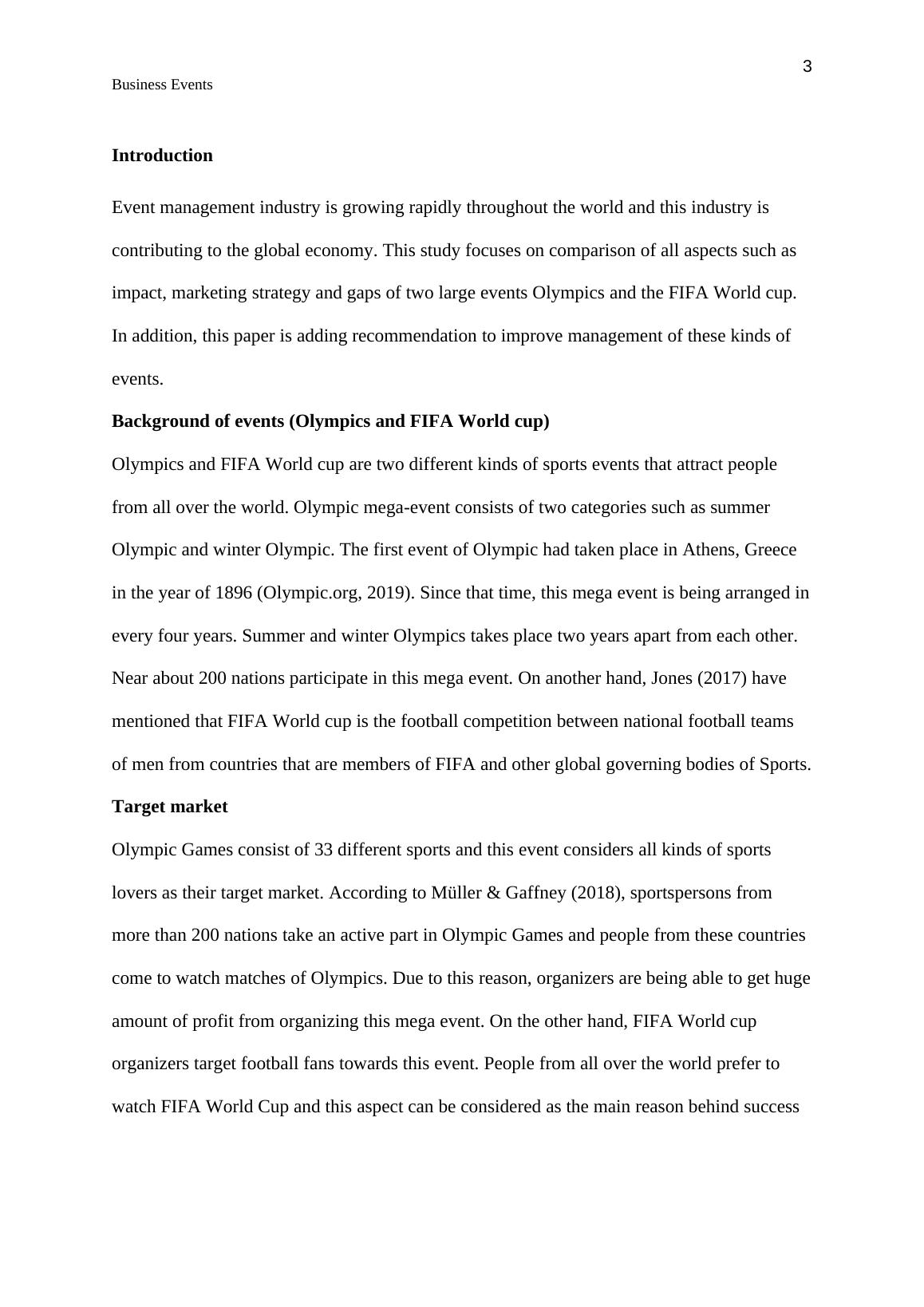 3

Business Events

Introduction

Event management industry is growing rapidly throughout the world and this industry is contributing to the global economy. This study focuses on comparison of all aspects such as impact, marketing strategy and gaps of two large events Olympics and the FIFA World cup. In addition, this paper is adding recommendation to improve management of these kinds of events.

Background of events (Olympics and FIFA World cup)

Olympics and FIFA World cup are two different kinds of sports events that attract people from all over the world. Olympic mega-event consists of two categories such as summer Olympic and winter Olympic. The first event of Olympic had taken place in Athens, Greece in the year of 1896 (Olympic.org, 2019). Since that time, this mega event is being arranged in every four years. Summer and winter Olympics takes place two years apart from each other. Near about 200 nations participate in this mega event. On another hand, Jones (2017) have mentioned that FIFA World cup is the football competition between national football teams of men from countries that are members of FIFA and other global governing bodies of Sports.

Target market

Olympic Games consist of 33 different sports and this event considers all kinds of sports lovers as their target market. According to Müller & Gaffney (2018), sportspersons from more than 200 nations take an active part in Olympic Games and people from these countries come to watch matches of Olympics. Due to this reason, organizers are being able to get huge amount of profit from organizing this mega event. On the other hand, FIFA World cup organizers target football fans towards this event. People from all over the world prefer to watch FIFA World Cup and this aspect can be considered as the main reason behind success